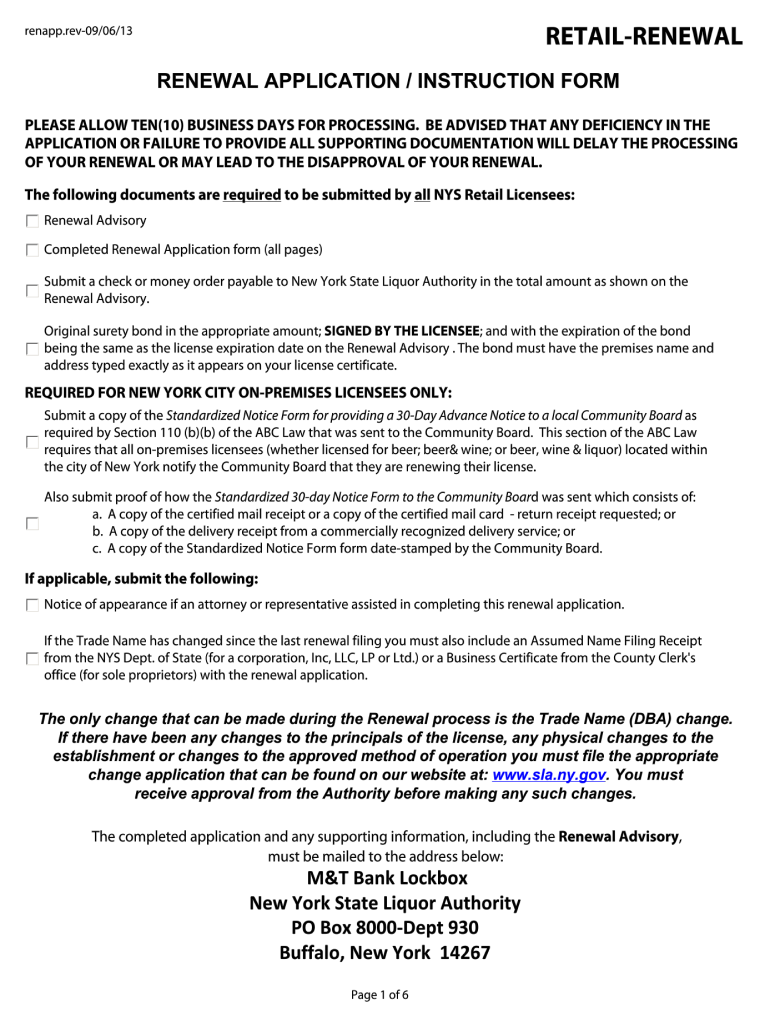 renapp.rev-09/06/13

RETAIL-RENEWAL

RENEWAL APPLICATION / INSTRUCTION FORM

PLEASE ALLOW TEN(10) BUSINESS DAYS FOR PROCESSING. BE ADVISED THAT ANY DEFICIENCY IN THE APPLICATION OR FAILURE TO PROVIDE ALL SUPPORTING DOCUMENTATION WILL DELAY THE PROCESSING OF YOUR RENEWAL OR MAY LEAD TO THE DISAPPROVAL OF YOUR RENEWAL.

The following documents are required to be submitted by all NYS Retail Licensees:

Renewal Advisory

Completed Renewal Application form (all pages)

Submit a check or money order payable to New York State Liquor Authority in the total amount as shown on the Renewal Advisory.

Original surety bond in the appropriate amount; SIGNED BY THE LICENSEE; and with the expiration of the bond being the same as the license expiration date on the Renewal Advisory . The bond must have the premises name and address typed exactly as it appears on your license certificate.

REQUIRED FOR NEW YORK CITY ON-PREMISES LICENSEES ONLY:

Submit a copy of the Standardized Notice Form for providing a 30-Day Advance Notice to a local Community Board as required by Section 110 (b)(b) of the ABC Law that was sent to the Community Board. This section of the ABC Law requires that all on-premises licensees (whether licensed for beer; beer& wine; or beer, wine & liquor) located within the city of New York notify the Community Board that they are renewing their license.

Also submit proof of how the Standardized 30-day Notice Form to the Community Board was sent which consists of:
a. A copy of the certified mail receipt or a copy of the certified mail card - return receipt requested; or
b. A copy of the delivery receipt from a commercially recognized delivery service; or
c. A copy of the Standardized Notice Form form date-stamped by the Community Board.

If applicable, submit the following:

Notice of appearance if an attorney or representative assisted in completing this renewal application.

If the Trade Name has changed since the last renewal filing you must also include an Assumed Name Filing Receipt from the NYS Dept. of State (for a corporation, Inc, LLC, LP or Ltd.) or a Business Certificate from the County Clerk's office (for sole proprietors) with the renewal application.

The only change that can be made during the Renewal process is the Trade Name (DBA) change. If there have been any changes to the principals of the license, any physical changes to the establishment or changes to the approved method of operation you must file the appropriate change application that can be found on our website at: www.sla.ny.gov. You must receive approval from the Authority before making any such changes.

The completed application and any supporting information, including the Renewal Advisory, must be mailed to the address below:

M&T Bank Lockbox
New York State Liquor Authority
PO Box 8000-Dept 930
Buffalo, New York 14267

Page 1 of 6